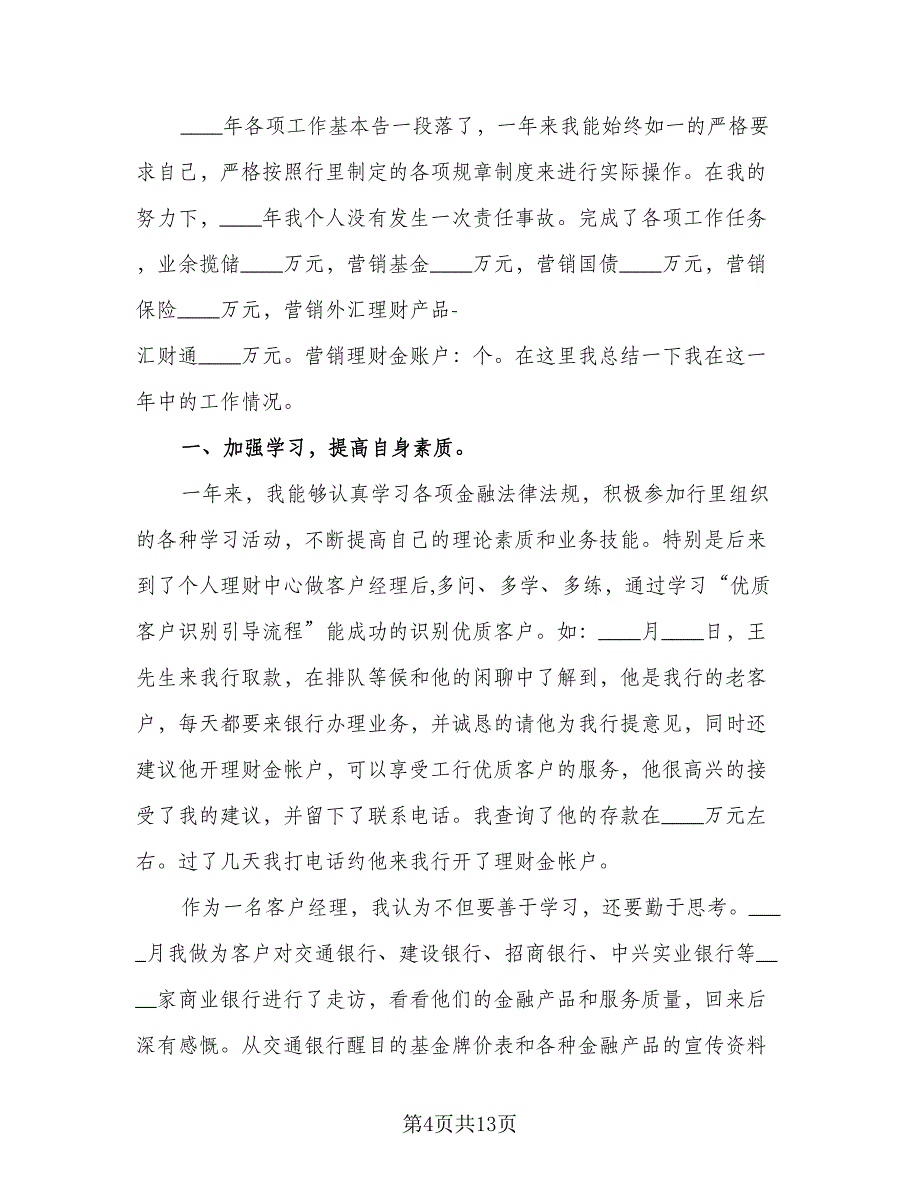 ____年各项工作基本告一段落了，一年来我能始终如一的严格要求自己，严格按照行里制定的各项规章制度来进行实际操作。在我的努力下，____年我个人没有发生一次责任事故。完成了各项工作任务，业余揽储____万元，营销基金____万元，营销国债____万元，营销保险____万元，营销外汇理财产品-汇财通____万元。营销理财金账户：个。在这里我总结一下我在这一年中的工作情况。

一、加强学习，提高自身素质。

一年来，我能够认真学习各项金融法律法规，积极参加行里组织的各种学习活动，不断提高自己的理论素质和业务技能。特别是后来到了个人理财中心做客户经理后,多问、多学、多练，通过学习“优质客户识别引导流程”能成功的识别优质客户。如：____月____日，王先生来我行取款，在排队等候和他的闲聊中了解到，他是我行的老客户，每天都要来银行办理业务，并诚恳的请他为我行提意见，同时还建议他开理财金帐户，可以享受工行优质客户的服务，他很高兴的接受了我的建议，并留下了联系电话。我查询了他的存款在____万元左右。过了几天我打电话约他来我行开了理财金帐户。

作为一名客户经理，我认为不但要善于学习，还要勤于思考。____月我做为客户对交通银行、建设银行、招商银行、中兴实业银行等____家商业银行进行了走访，看看他们的金融产品和服务质量，回来后深有感慨。从交通银行醒目的基金牌价表和各种金融产品的宣传资料

第4页共13页